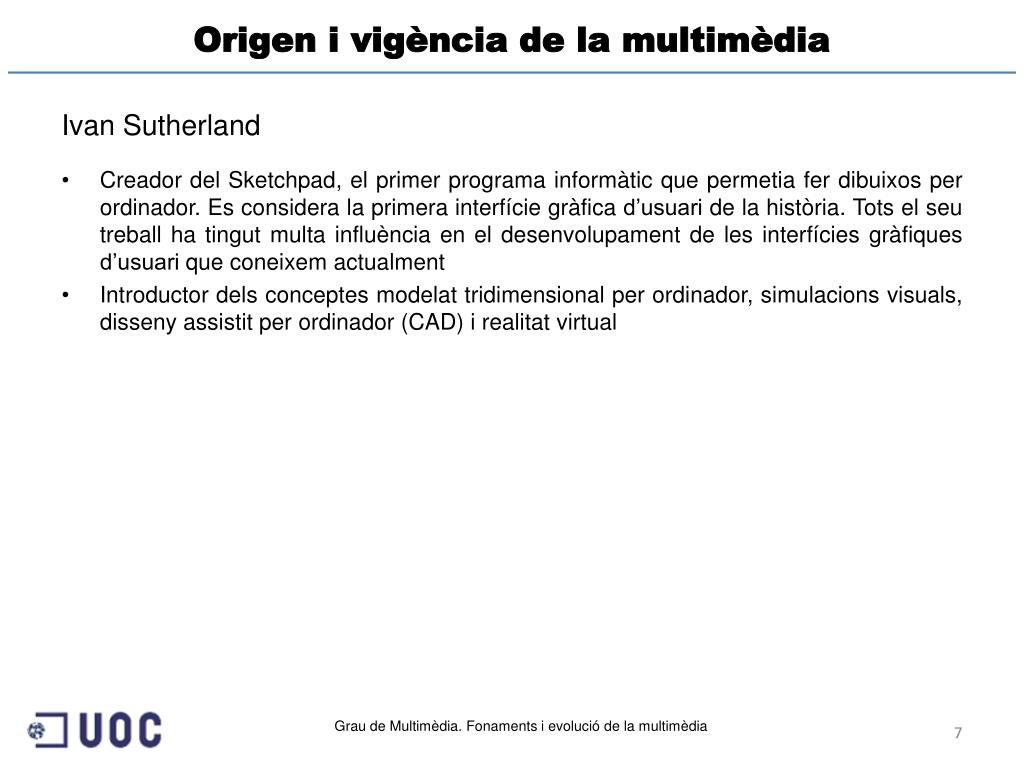 Origen i vigència de la multimèdia

Ivan Sutherland

• Creador del Sketchpad, el primer programa informàtic que permetia fer dibuixos per ordinador. Es considera la primera interfície gràfica d'usuari de la història. Tots el seu treball ha tingut multa influència en el desenvolupament de les interfícies gràfiques d'usuari que coneixem actualment
• Introductor dels conceptes modelat tridimensional per ordinador, simulacions visuals, disseny assistit per ordinador (CAD) i realitat virtual

UOC

Grau de Multimèdia. Fonaments i evolució de la multimèdia

7